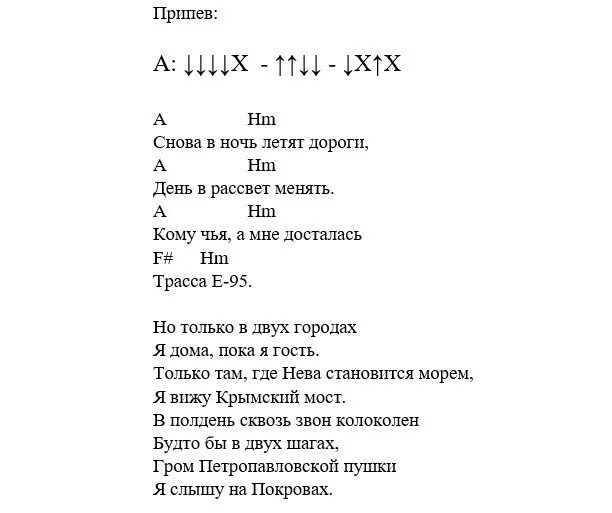 Припев:

A: ↓↓↓↓X - ↑↑↓↓ - ↓X↑X

A Hm
Снова в ночь летят дороги,
A Hm
День в рассвет менять.
A Hm
Кому чья, а мне досталась
F# Hm
Трасса Е-95.

Но только в двух городах
Я дома, пока я гость.
Только там, где Нева становится морем,
Я вижу Крымский мост.
В полдень сквозь звон колоколен
Будто бы в двух шагах,
Гром Петропавловской пушки
Я слышу на Покровах.